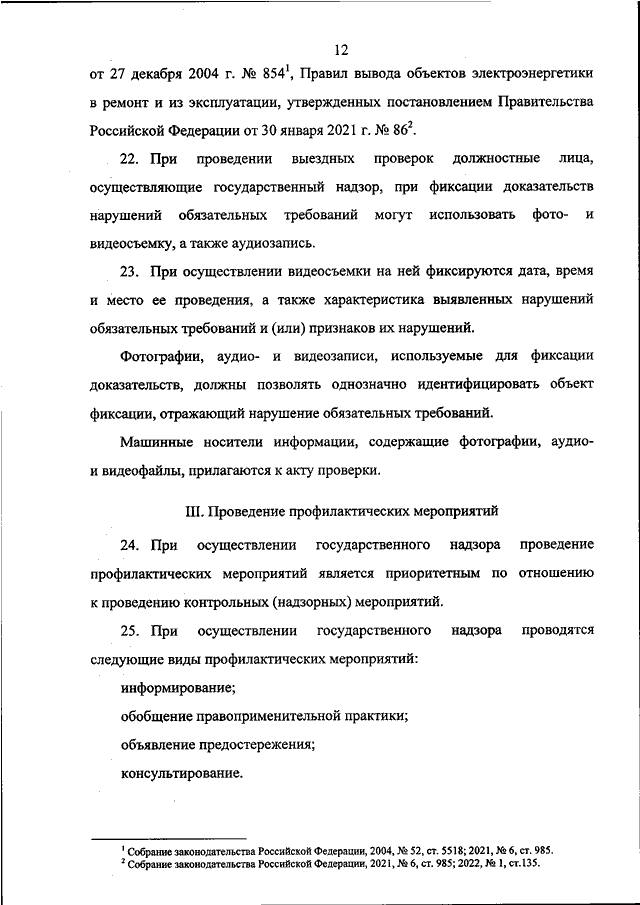 12

от 27 декабря 2004 г. № 854$^1$, Правил вывода объектов электроэнергетики в ремонт и из эксплуатации, утвержденных постановлением Правительства Российской Федерации от 30 января 2021 г. № 86$^2$.

22. При проведении выездных проверок должностные лица, осуществляющие государственный надзор, при фиксации доказательств нарушений обязательных требований могут использовать фото- и видеосъемку, а также аудиозапись.

23. При осуществлении видеосъемки на ней фиксируются дата, время и место ее проведения, а также характеристика выявленных нарушений обязательных требований и (или) признаков их нарушений.

Фотографии, аудио- и видеозаписи, используемые для фиксации доказательств, должны позволять однозначно идентифицировать объект фиксации, отражающий нарушение обязательных требований.

Машинные носители информации, содержащие фотографии, аудио- и видеофайлы, прилагаются к акту проверки.

III. Проведение профилактических мероприятий

24. При осуществлении государственного надзора проведение профилактических мероприятий является приоритетным по отношению к проведению контрольных (надзорных) мероприятий.

25. При осуществлении государственного надзора проводятся следующие виды профилактических мероприятий:

информирование;

обобщение правоприменительной практики;

объявление предостережения;

консультирование.

$^1$ Собрание законодательства Российской Федерации, 2004, № 52, ст. 5518; 2021, № 6, ст. 985.
$^2$ Собрание законодательства Российской Федерации, 2021, № 6, ст. 985; 2022, № 1, ст.135.